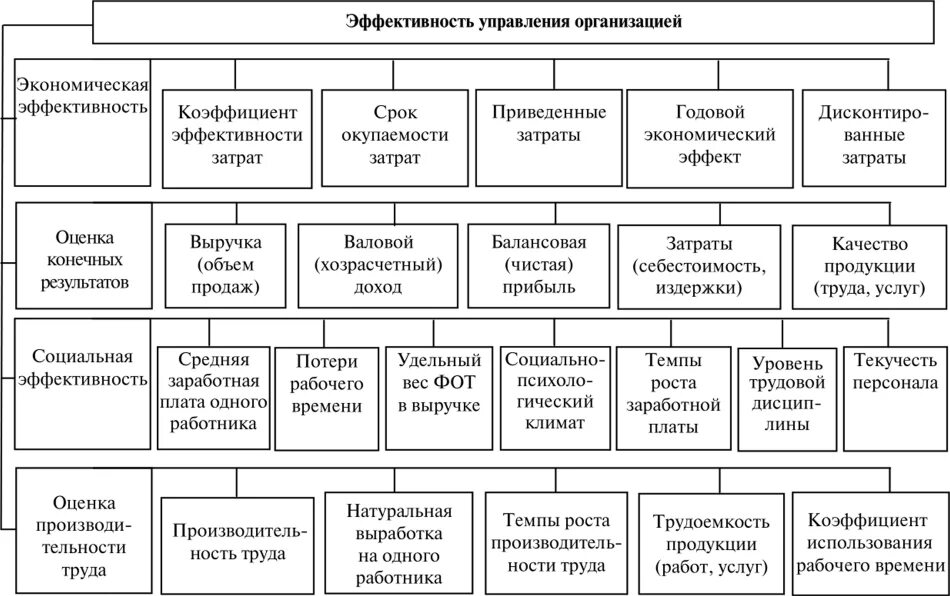 Эффективность управления организацией

Экономическая эффективность

Коэффициент эффективности затрат

Срок окупаемости затрат

Приведенные затраты

Годовой экономический эффект

Дисконтированные затраты

Оценка конечных результатов

Выручка (объем продаж)

Валовой (хозрасчетный) доход

Балансовая (чистая) прибыль

Затраты (себестоимость, издержки)

Качество продукции (труда, услуг)

Социальная эффективность

Средняя заработная плата одного работника

Потери рабочего времени

Удельный вес ФОТ в выручке

Социально-психологический климат

Темпы роста заработной платы

Уровень трудовой дисциплины

Текучесть персонала

Оценка производительности труда

Производительность труда

Натуральная выработка на одного работника

Темпы роста производительности труда

Трудоемкость продукции (работ, услуг)

Коэффициент использования рабочего времени